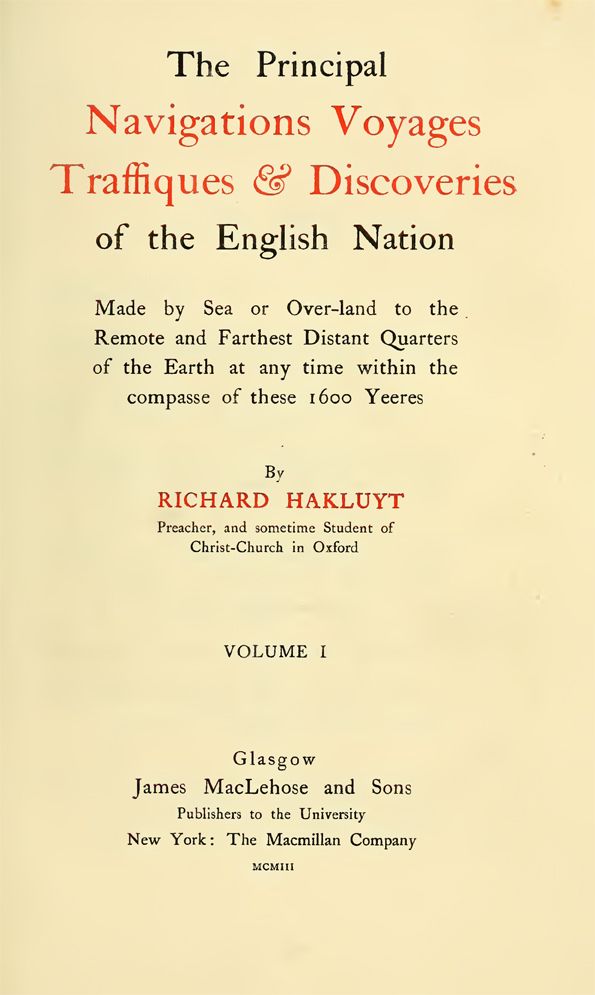 The Principal
Navigations Voyages
Traffiques & Discoveries
of the English Nation

Made by Sea or Over-land to the Remote and Farthest Distant Quarters of the Earth at any time within the compasse of these 1600 Yeeres

By
RICHARD HAKLUYT
Preacher, and sometime Student of Christ-Church in Oxford

VOLUME I

Glasgow
James MacLehose and Sons
Publishers to the University
New York: The Macmillan Company
MCMIII